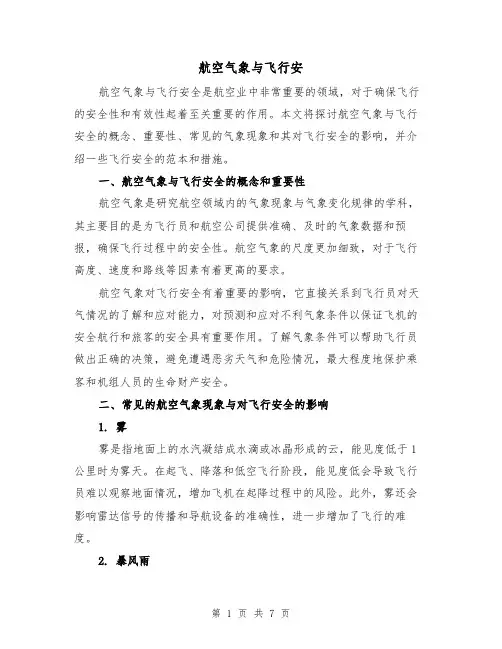 航空气象与飞行安

航空气象与飞行安全是航空业中非常重要的领域，对于确保飞行的安全性和有效性起着至关重要的作用。本文将探讨航空气象与飞行安全的概念、重要性、常见的气象现象和其对飞行安全的影响，并介绍一些飞行安全的范本和措施。

一、航空气象与飞行安全的概念和重要性

航空气象是研究航空领域内的气象现象与气象变化规律的学科，其主要目的是为飞行员和航空公司提供准确、及时的气象数据和预报，确保飞行过程中的安全性。航空气象的尺度更加细致，对于飞行高度、速度和路线等因素有着更高的要求。

航空气象对飞行安全有着重要的影响，它直接关系到飞行员对天气情况的了解和应对能力，对预测和应对不利气象条件以保证飞机的安全航行和旅客的安全具有重要作用。了解气象条件可以帮助飞行员做出正确的决策，避免遭遇恶劣天气和危险情况，最大程度地保护乘客和机组人员的生命财产安全。

二、常见的航空气象现象与对飞行安全的影响

1. 雾

雾是指地面上的水汽凝结成水滴或冰晶形成的云，能见度低于1公里时为雾天。在起飞、降落和低空飞行阶段，能见度低会导致飞行员难以观察地面情况，增加飞机在起降过程中的风险。此外，雾还会影响雷达信号的传播和导航设备的准确性，进一步增加了飞行的难度。

2. 暴风雨

第 1 页 共 7 页